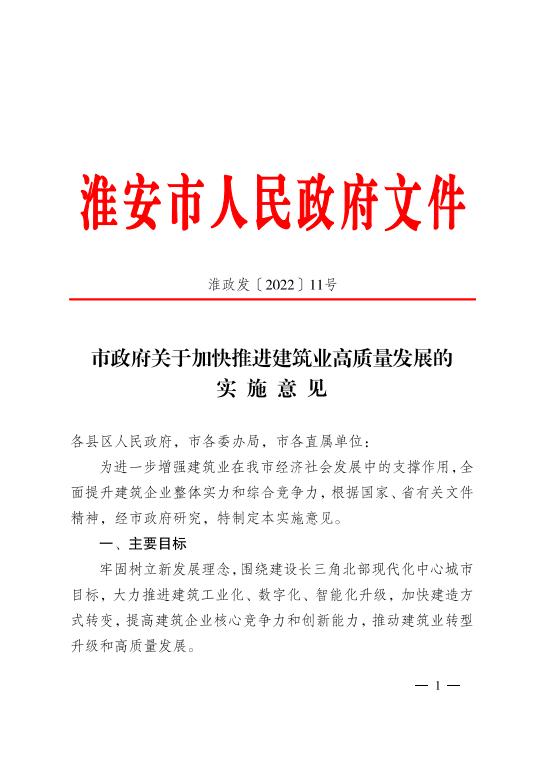 淮安市人民政府文件

淮政发〔2022〕11号

市政府关于加快推进建筑业高质量发展的
实 施 意 见

各县区人民政府，市各委办局，市各直属单位：

为进一步增强建筑业在我市经济社会发展中的支撑作用，全面提升建筑企业整体实力和综合竞争力，根据国家、省有关文件精神，经市政府研究，特制定本实施意见。

一、主要目标

牢固树立新发展理念，围绕建设长三角北部现代化中心城市目标，大力推进建筑工业化、数字化、智能化升级，加快建造方式转变，提高建筑企业核心竞争力和创新能力，推动建筑业转型升级和高质量发展。

— 1 —